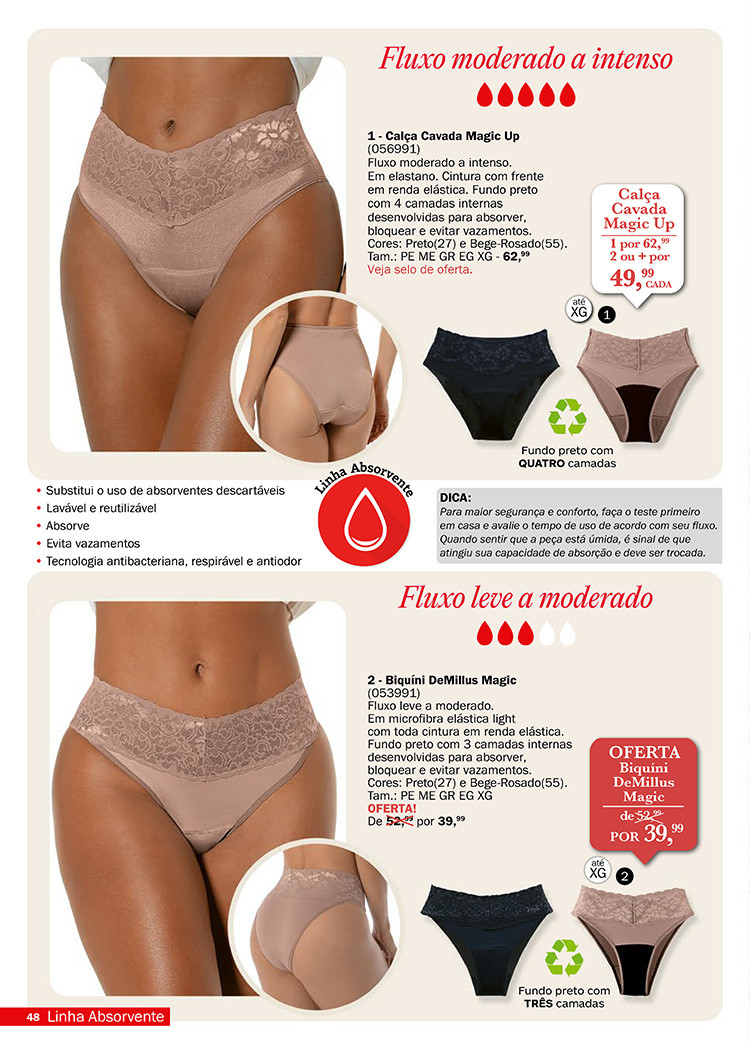 Fluxo moderado a intenso

1 - Calça Cavada Magic Up
(056991)
Fluxo moderado a intenso.
Em elastano. Cintura com frente em renda elástica. Fundo preto com 4 camadas internas desenvolvidas para absorver, bloquear e evitar vazamentos.
Cores: Preto(27) e Bege-Rosado(55).
Tam.: PE ME GR EG XG - 62,$^{99}$
Veja selo de oferta.

Calça Cavada Magic Up
1 por 62,$^{99}$
2 ou + por
49,$^{99}$ CADA

até XG
1

Fundo preto com QUATRO camadas

Linha Absorvente

• Substitui o uso de absorventes descartáveis
• Lavável e reutilizável
• Absorve
• Evita vazamentos
• Tecnologia antibacteriana, respirável e antiodor

DICA:
Para maior segurança e conforto, faça o teste primeiro em casa e avalie o tempo de uso de acordo com seu fluxo. Quando sentir que a peça está úmida, é sinal de que atingiu sua capacidade de absorção e deve ser trocada.

Fluxo leve a moderado

2 - Biquíni DeMillus Magic
(053991)
Fluxo leve a moderado.
Em microfibra elástica light com toda cintura em renda elástica. Fundo preto com 3 camadas internas desenvolvidas para absorver, bloquear e evitar vazamentos.
Cores: Preto(27) e Bege-Rosado(55).
Tam.: PE ME GR EG XG
OFERTA!
De 52,$^{99}$ por 39,$^{99}$

OFERTA
Biquíni DeMillus Magic
de 52,$^{99}$
POR 39,$^{99}$

até XG
2

Fundo preto com TRÊS camadas

48 Linha Absorvente